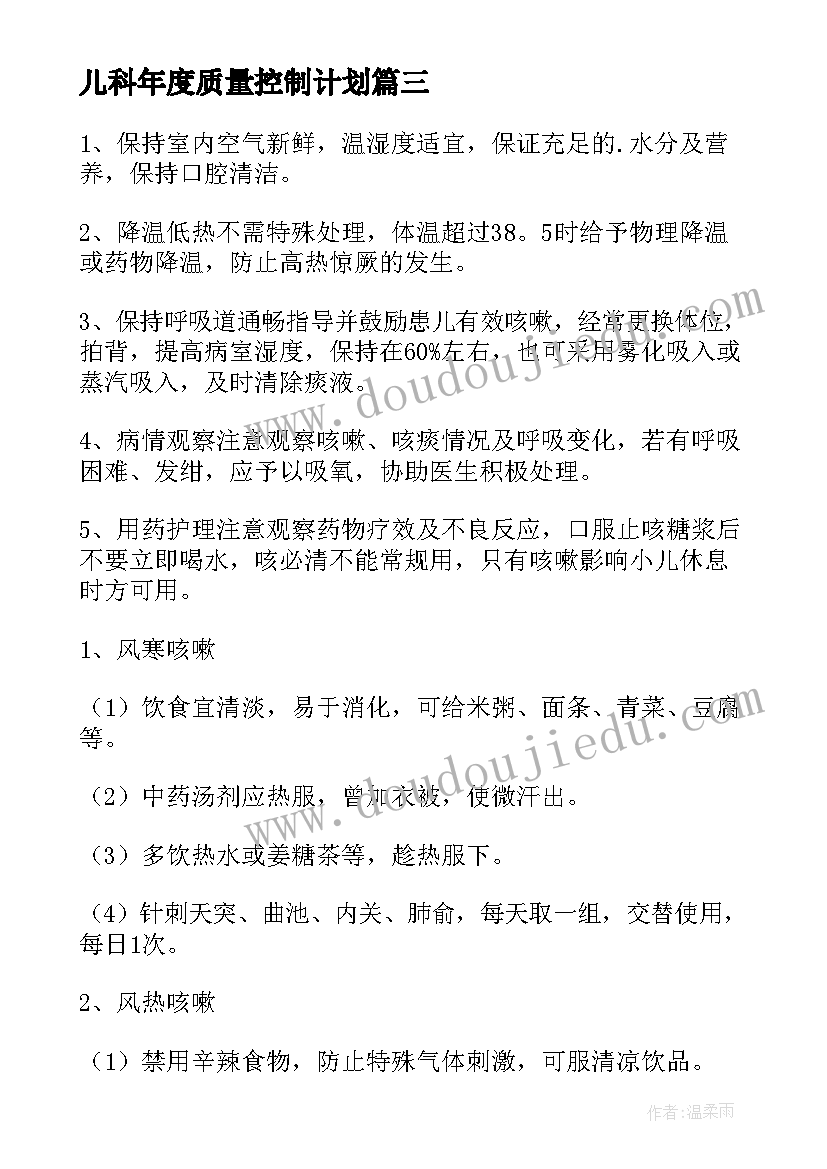 儿科年度质量控制计划篇三

1、保持室内空气新鲜，温湿度适宜，保证充足的.水分及营养，保持口腔清洁。

2、降温低热不需特殊处理，体温超过38。5时给予物理降温或药物降温，防止高热惊厥的发生。

3、保持呼吸道通畅指导并鼓励患儿有效咳嗽，经常更换体位，拍背，提高病室湿度，保持在60%左右，也可采用雾化吸入或蒸汽吸入，及时清除痰液。

4、病情观察注意观察咳嗽、咳痰情况及呼吸变化，若有呼吸困难、发绀，应予以吸氧，协助医生积极处理。

5、用药护理注意观察药物疗效及不良反应，口服止咳糖浆后不要立即喝水，咳必清不能常规用，只有咳嗽影响小儿休息时方可用。

1、风寒咳嗽

（1）饮食宜清淡，易于消化，可给米粥、面条、青菜、豆腐等。

（2）中药汤剂应热服，曾加衣被，使微汗出。

（3）多饮热水或姜糖茶等，趁热服下。

（4）针刺天突、曲池、内关、肺俞，每天取一组，交替使用，每日1次。

2、风热咳嗽

（1）禁用辛辣食物，防止特殊气体刺激，可服清凉饮品。

www.doudoujiedu.com

www.doudoujiedu.com

作者：温柔雨